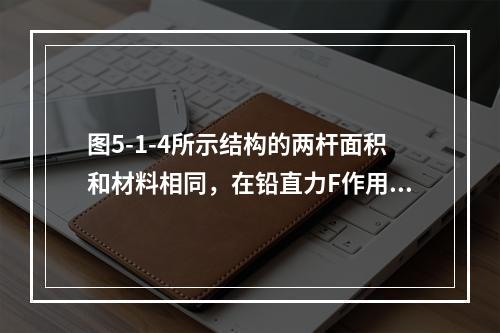 图5-1-4所示结构的两杆面积和材料相同，在铅直力F作用...